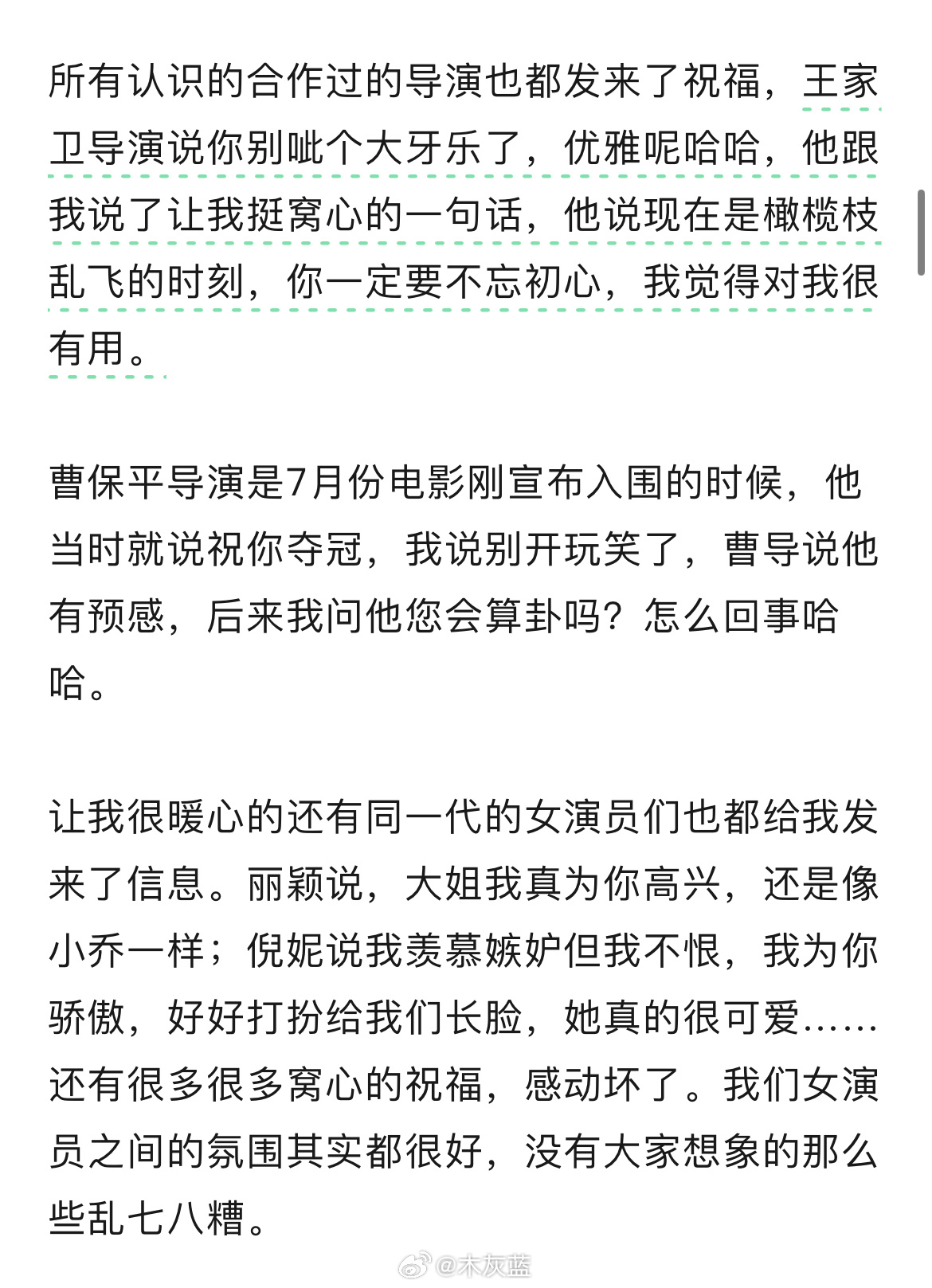 所有认识的合作过的导演也都发来了祝福，王家卫导演说你别呲个大牙乐了，优雅呢哈哈，他跟我说了让我挺窝心的一句话，他说现在是橄榄枝乱飞的时刻，你一定要不忘初心，我觉得对我很有用。

曹保平导演是7月份电影刚宣布入围的时候，他当时就说祝你夺冠，我说别开玩笑了，曹导说他有预感，后来我问他您会算卦吗？怎么回事哈哈。

让我很暖心的还有同一代的女演员们也都给我发来了信息。丽颖说，大姐我真为你高兴，还是像小乔一样；倪妮说我羡慕嫉妒但我不恨，我为你骄傲，好好打扮给我们长脸，她真的很可爱……还有很多很多窝心的祝福，感动坏了。我们女演员之间的氛围其实都很好，没有大家想象的那么些乱七八糟。

@木灰蓝